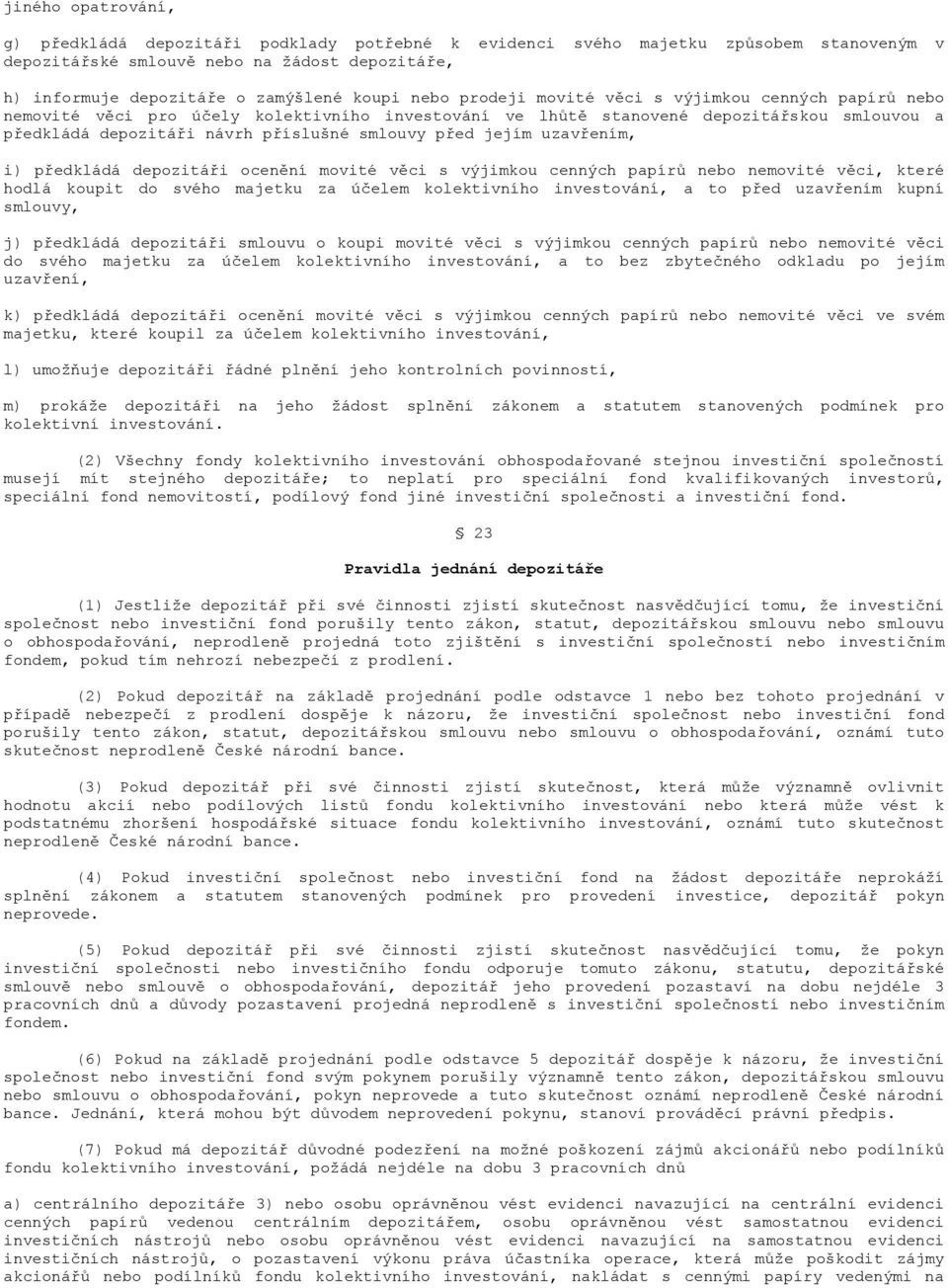 jiného opatrování,

g) předkládá depozitáři podklady potřebné k evidenci svého majetku způsobem stanoveným v depozitářské smlouvě nebo na žádost depozitáře,

h) informuje depozitáře o zamýšlené koupi nebo prodeji movité věci s výjimkou cenných papírů nebo nemovité věci pro účely kolektivního investování ve lhůtě stanovené depozitářskou smlouvou a předkládá depozitáři návrh příslušné smlouvy před jejím uzavřením,

i) předkládá depozitáři ocenění movité věci s výjimkou cenných papírů nebo nemovité věci, které hodlá koupit do svého majetku za účelem kolektivního investování, a to před uzavřením kupní smlouvy,

j) předkládá depozitáři smlouvu o koupi movité věci s výjimkou cenných papírů nebo nemovité věci do svého majetku za účelem kolektivního investování, a to bez zbytečného odkladu po jejím uzavření,

k) předkládá depozitáři ocenění movité věci s výjimkou cenných papírů nebo nemovité věci ve svém majetku, které koupil za účelem kolektivního investování,

l) umožňuje depozitáři řádné plnění jeho kontrolních povinností,

m) prokáže depozitáři na jeho žádost splnění zákonem a statutem stanovených podmínek pro kolektivní investování.

(2) Všechny fondy kolektivního investování obhospodařované stejnou investiční společností musejí mít stejného depozitáře; to neplatí pro speciální fond kvalifikovaných investorů, speciální fond nemovitostí, podílový fond jiné investiční společnosti a investiční fond.

§ 23

Pravidla jednání depozitáře

(1) Jestliže depozitář při své činnosti zjistí skutečnost nasvědčující tomu, že investiční společnost nebo investiční fond porušily tento zákon, statut, depozitářskou smlouvu nebo smlouvu o obhospodařování, neprodleně projedná toto zjištění s investiční společností nebo investičním fondem, pokud tím nehrozí nebezpečí z prodlení.

(2) Pokud depozitář na základě projednání podle odstavce 1 nebo bez tohoto projednání v případě nebezpečí z prodlení dospěje k názoru, že investiční společnost nebo investiční fond porušily tento zákon, statut, depozitářskou smlouvu nebo smlouvu o obhospodařování, oznámí tuto skutečnost neprodleně České národní bance.

(3) Pokud depozitář při své činnosti zjistí skutečnost, která může významně ovlivnit hodnotu akcií nebo podílových listů fondu kolektivního investování nebo která může vést k podstatnému zhoršení hospodářské situace fondu kolektivního investování, oznámí tuto skutečnost neprodleně České národní bance.

(4) Pokud investiční společnost nebo investiční fond na žádost depozitáře neprokáží splnění zákonem a statutem stanovených podmínek pro provedení investice, depozitář pokyn neprovede.

(5) Pokud depozitář při své činnosti zjistí skutečnost nasvědčující tomu, že pokyn investiční společnosti nebo investičního fondu odporuje tomuto zákonu, statutu, depozitářské smlouvě nebo smlouvě o obhospodařování, depozitář jeho provedení pozastaví na dobu nejdéle 3 pracovních dnů a důvody pozastavení projedná neprodleně s investiční společností nebo investičním fondem.

(6) Pokud na základě projednání podle odstavce 5 depozitář dospěje k názoru, že investiční společnost nebo investiční fond svým pokynem porušily významně tento zákon, depozitářskou smlouvu nebo smlouvu o obhospodařování, pokyn neprovede a tuto skutečnost oznámí neprodleně České národní bance. Jednání, která mohou být důvodem neprovedení pokynu, stanoví prováděcí právní předpis.

(7) Pokud má depozitář důvodné podezření na možné poškození zájmů akcionářů nebo podílníků fondu kolektivního investování, požádá nejdéle na dobu 3 pracovních dnů

a) centrálního depozitáře 3) nebo osobu oprávněnou vést evidenci navazující na centrální evidenci cenných papírů vedenou centrálním depozitářem, osobu oprávněnou vést samostatnou evidenci investičních nástrojů nebo osobu oprávněnou vést evidenci navazující na samostatnou evidenci investičních nástrojů, o pozastavení výkonu práva účastníka operace, která může poškodit zájmy akcionářů nebo podílníků fondu kolektivního investování, nakládat s cennými papíry vedenými na